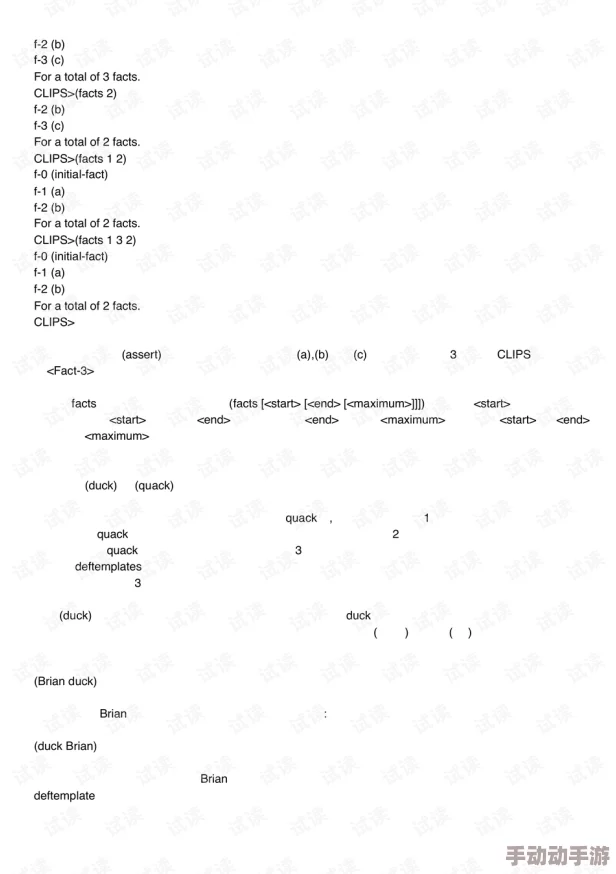 f-2 (b)
f-3 (c)
For a total of 3 facts.
CLIPS>(facts 2)
f-2 (b)
f-3 (c)
For a total of 2 facts.
CLIPS>(facts 1 2)
f-0 (initial-fact)
f-1 (a)
f-2 (b)
For a total of 2 facts.
CLIPS>(facts 1 3 2)
f-0 (initial-fact)
f-1 (a)
f-2 (b)
For a total of 2 facts.
CLIPS>

(assert) (a),(b) (c) 3 CLIPS <Fact-3>

facts (facts [<start> [<end> [<maximum>]]]) <start> <start> <end> <end> <maximum> <start> <end> <maximum>

(duck) (quack)

quack , 1 quack 2 quack 3 deftemplates 3

(duck) duck ( ) ( )

(Brian duck)

Brian :

(duck Brian)

Brian
deftemplate

试读

手动动手游